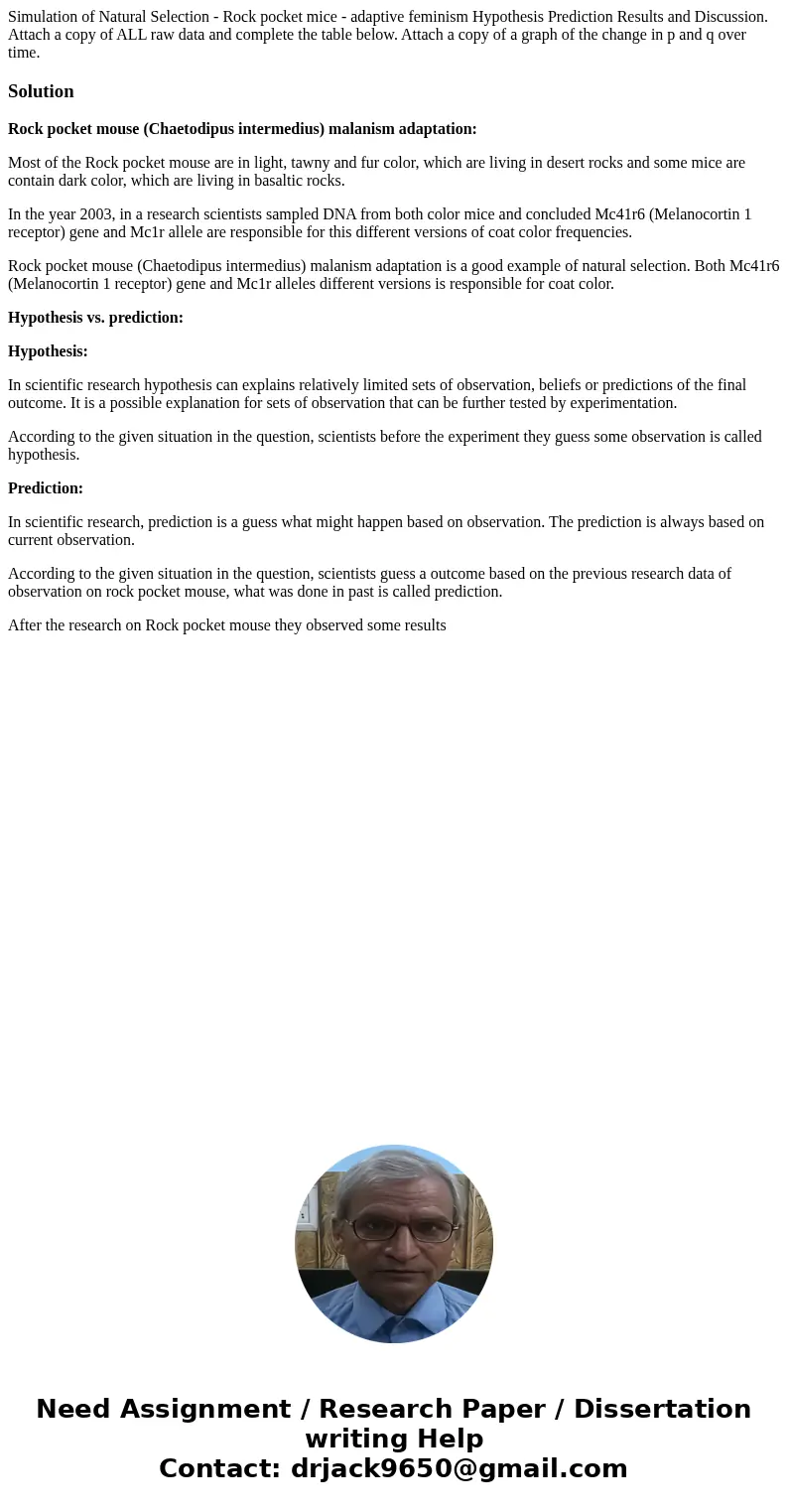 Simulation of Natural Selection - Rock pocket mice - adaptive feminism Hypothesis Prediction Results and Discussion. Attach a copy of ALL raw data and complete the table below. Attach a copy of a graph of the change in p and q over time.

Solution

Rock pocket mouse (Chaetodipus intermedius) malanism adaptation:

Most of the Rock pocket mouse are in light, tawny and fur color, which are living in desert rocks and some mice are contain dark color, which are living in basaltic rocks.

In the year 2003, in a research scientists sampled DNA from both color mice and concluded Mc41r6 (Melanocortin 1 receptor) gene and Mc1r allele are responsible for this different versions of coat color frequencies.

Rock pocket mouse (Chaetodipus intermedius) malanism adaptation is a good example of natural selection. Both Mc41r6 (Melanocortin 1 receptor) gene and Mc1r alleles different versions is responsible for coat color.

Hypothesis vs. prediction:

Hypothesis:

In scientific research hypothesis can explains relatively limited sets of observation, beliefs or predictions of the final outcome. It is a possible explanation for sets of observation that can be further tested by experimentation.

According to the given situation in the question, scientists before the experiment they guess some observation is called hypothesis.

Prediction:

In scientific research, prediction is a guess what might happen based on observation. The prediction is always based on current observation.

According to the given situation in the question, scientists guess a outcome based on the previous research data of observation on rock pocket mouse, what was done in past is called prediction.

After the research on Rock pocket mouse they observed some results

Need Assignment / Research Paper / Dissertation writing Help
Contact: drjack9650@gmail.com